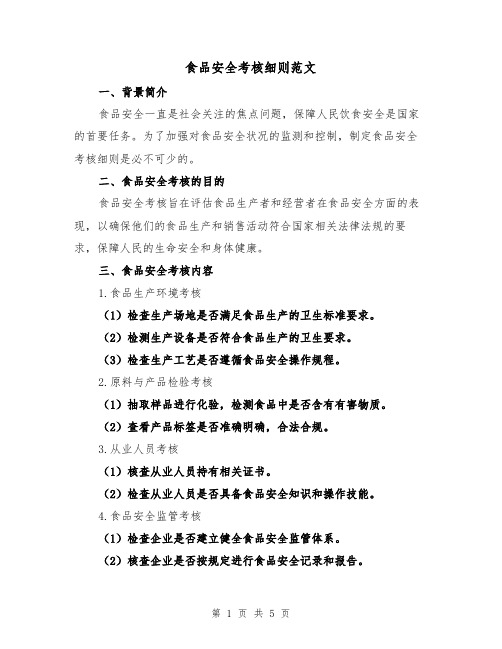 食品安全考核细则范文

一、背景简介

食品安全一直是社会关注的焦点问题，保障人民饮食安全是国家的首要任务。为了加强对食品安全状况的监测和控制，制定食品安全考核细则是必不可少的。

二、食品安全考核的目的

食品安全考核旨在评估食品生产者和经营者在食品安全方面的表现，以确保他们的食品生产和销售活动符合国家相关法律法规的要求，保障人民的生命安全和身体健康。

三、食品安全考核内容

1.食品生产环境考核

（1）检查生产场地是否满足食品生产的卫生标准要求。

（2）检测生产设备是否符合食品生产的卫生要求。

（3）检查生产工艺是否遵循食品安全操作规程。

2.原料与产品检验考核

（1）抽取样品进行化验，检测食品中是否含有有害物质。

（2）查看产品标签是否准确明确，合法合规。

3.从业人员考核

（1）核查从业人员持有相关证书。

（2）检查从业人员是否具备食品安全知识和操作技能。

4.食品安全监管考核

（1）检查企业是否建立健全食品安全监管体系。

（2）核查企业是否按规定进行食品安全记录和报告。

第 1 页 共 5 页